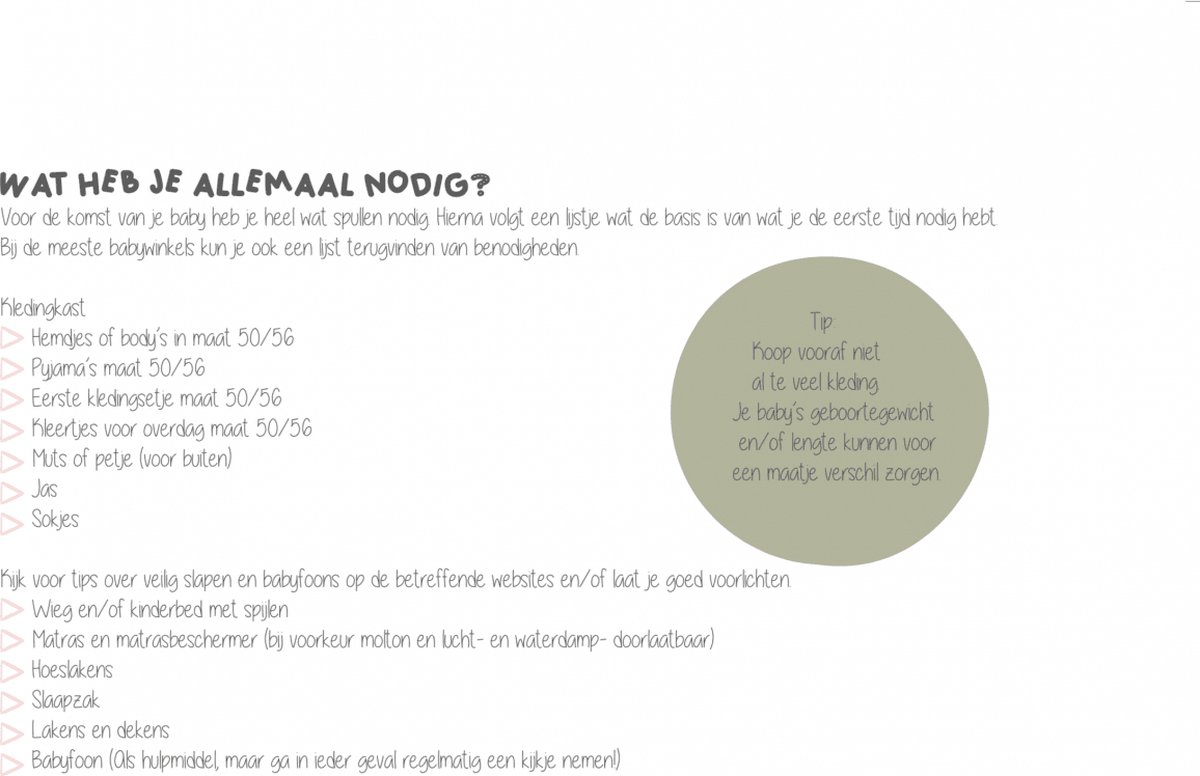 WAT HEB JE ALLEMAAL NODIG?

Voor de komst van je baby heb je heel wat spullen nodig. Hierna volgt een lijstje wat de basis is van wat je de eerste tijd nodig hebt. Bij de meeste babywinkels kun je ook een lijst terugvinden van benodigheden.

Kledingkast
Hemdjes of body's in maat 50/56
Pyjama's maat 50/56
Eerste kledingsetje maat 50/56
Kleertjes voor overdag maat 50/56
Muts of petje (voor buiten)
Jas
Sokjes

Tip:
Koop vooraf niet al te veel kleding. Je baby's geboortegewicht en/of lengte kunnen voor een maatje verschil zorgen.

Kijk voor tips over veilig slapen en babyfoons op de betreffende websites en/of laat je goed voorlichten.
Wieg en/of kinderbed met spijlen
Matras en matrasbeschermer (bij voorkeur molton en lucht- en waterdamp- doorlaatbaar)
Hoeslakens
Slaapzak
Lakens en dekens
Babyfoon (Als hulpmiddel, maar ga in ieder geval regelmatig een kijkje nemen!)